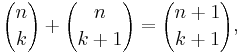 $\binom{n}{k} + \binom{n}{k+1} = \binom{n+1}{k+1},$